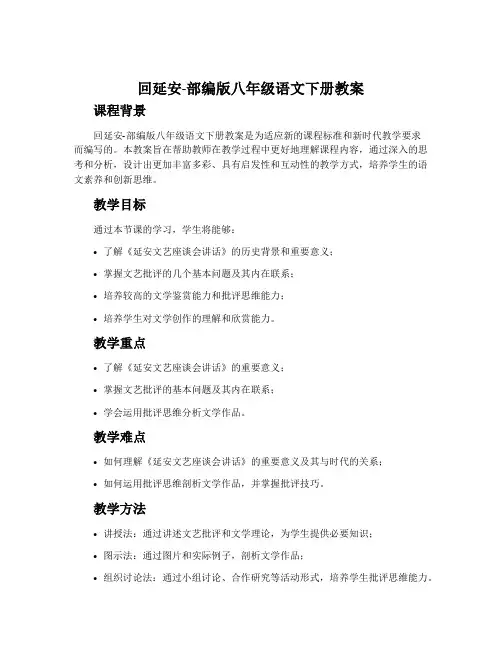 回延安-部编版八年级语文下册教案

课程背景

回延安-部编版八年级语文下册教案是为适应新的课程标准和新时代教学要求而编写的。本教案旨在帮助教师在教学过程中更好地理解课程内容，通过深入的思考和分析，设计出更加丰富多彩、具有启发性和互动性的教学方式，培养学生的语文素养和创新思维。

教学目标

通过本节课的学习，学生将能够：

• 了解《延安文艺座谈会讲话》的历史背景和重要意义；
• 掌握文艺批评的几个基本问题及其内在联系；
• 培养较高的文学鉴赏能力和批评思维能力；
• 培养学生对文学创作的理解和欣赏能力。

教学重点

• 了解《延安文艺座谈会讲话》的重要意义；
• 掌握文艺批评的基本问题及其内在联系；
• 学会运用批评思维分析文学作品。

教学难点

• 如何理解《延安文艺座谈会讲话》的重要意义及其与时代的关系；
• 如何运用批评思维剖析文学作品，并掌握批评技巧。

教学方法

• 讲授法：通过讲述文艺批评和文学理论，为学生提供必要知识；
• 图示法：通过图片和实际例子，剖析文学作品；
• 组织讨论法：通过小组讨论、合作研究等活动形式，培养学生批评思维能力。